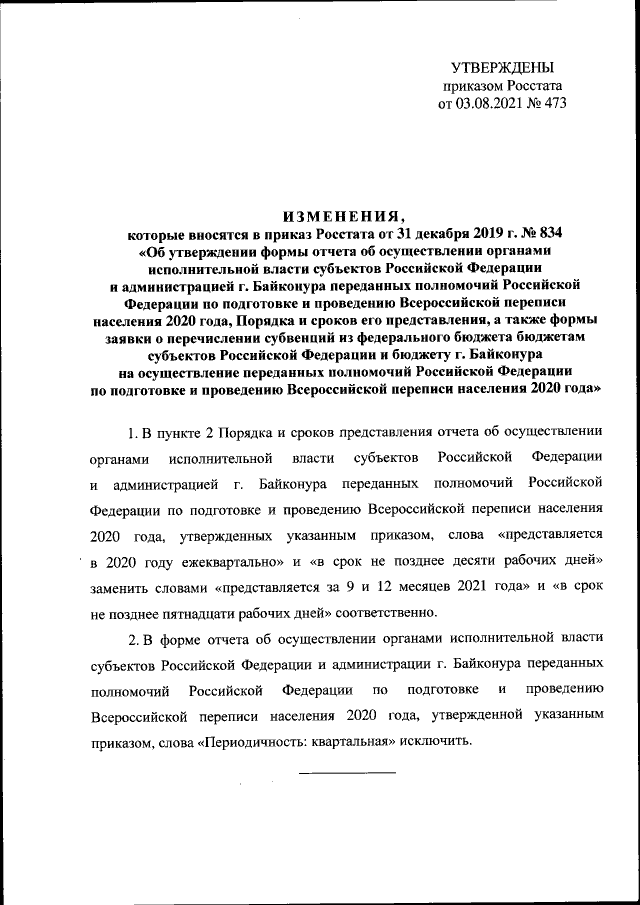 УТВЕРЖДЕНЫ
приказом Росстата
от 03.08.2021 № 473

ИЗМЕНЕНИЯ,
которые вносятся в приказ Росстата от 31 декабря 2019 г. № 834
«Об утверждении формы отчета об осуществлении органами исполнительной власти субъектов Российской Федерации и администрацией г. Байконура переданных полномочий Российской Федерации по подготовке и проведению Всероссийской переписи населения 2020 года, Порядка и сроков его представления, а также формы заявки о перечислении субвенций из федерального бюджета бюджетам субъектов Российской Федерации и бюджету г. Байконура на осуществление переданных полномочий Российской Федерации по подготовке и проведению Всероссийской переписи населения 2020 года»

1. В пункте 2 Порядка и сроков представления отчета об осуществлении органами исполнительной власти субъектов Российской Федерации и администрацией г. Байконура переданных полномочий Российской Федерации по подготовке и проведению Всероссийской переписи населения 2020 года, утвержденных указанным приказом, слова «представляется в 2020 году ежеквартально» и «в срок не позднее десяти рабочих дней» заменить словами «представляется за 9 и 12 месяцев 2021 года» и «в срок не позднее пятнадцати рабочих дней» соответственно.

2. В форме отчета об осуществлении органами исполнительной власти субъектов Российской Федерации и администрации г. Байконура переданных полномочий Российской Федерации по подготовке и проведению Всероссийской переписи населения 2020 года, утвержденной указанным приказом, слова «Периодичность: квартальная» исключить.